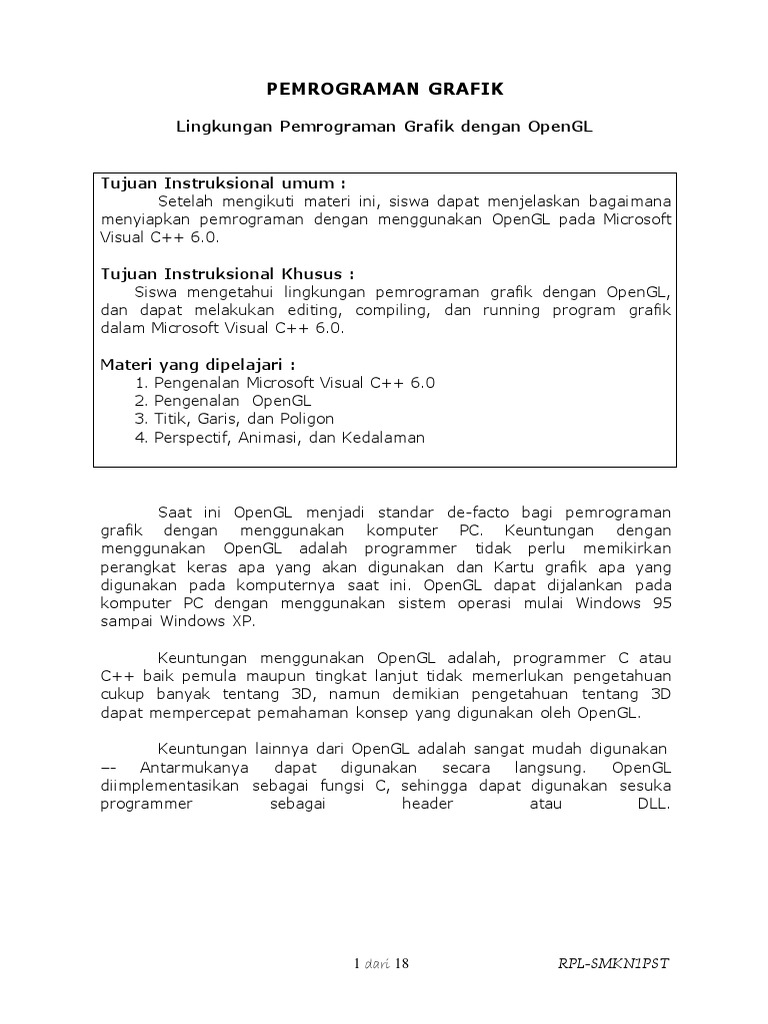 PEMROGRAMAN GRAFIK

Lingkungan Pemrograman Grafik dengan OpenGL

Tujuan Instruksional umum :
Setelah mengikuti materi ini, siswa dapat menjelaskan bagaimana menyiapkan pemrograman dengan menggunakan OpenGL pada Microsoft Visual C++ 6.0.

Tujuan Instruksional Khusus :
Siswa mengetahui lingkungan pemrograman grafik dengan OpenGL, dan dapat melakukan editing, compiling, dan running program grafik dalam Microsoft Visual C++ 6.0.

Materi yang dipelajari :
1. Pengenalan Microsoft Visual C++ 6.0
2. Pengenalan OpenGL
3. Titik, Garis, dan Poligon
4. Perspectif, Animasi, dan Kedalaman

Saat ini OpenGL menjadi standar de-facto bagi pemrograman grafik dengan menggunakan komputer PC. Keuntungan dengan menggunakan OpenGL adalah programmer tidak perlu memikirkan perangkat keras apa yang akan digunakan dan Kartu grafik apa yang digunakan pada komputernya saat ini. OpenGL dapat dijalankan pada komputer PC dengan menggunakan sistem operasi mulai Windows 95 sampai Windows XP.

Keuntungan menggunakan OpenGL adalah, programmer C atau C++ baik pemula maupun tingkat lanjut tidak memerlukan pengetahuan cukup banyak tentang 3D, namun demikian pengetahuan tentang 3D dapat mempercepat pemahaman konsep yang digunakan oleh OpenGL.

Keuntungan lainnya dari OpenGL adalah sangat mudah digunakan –- Antarmukanya dapat digunakan secara langsung. OpenGL diimplementasikan sebagai fungsi C, sehingga dapat digunakan sesuka programmer sebagai header atau DLL.

1 dari 18

RPL-SMKN1PST